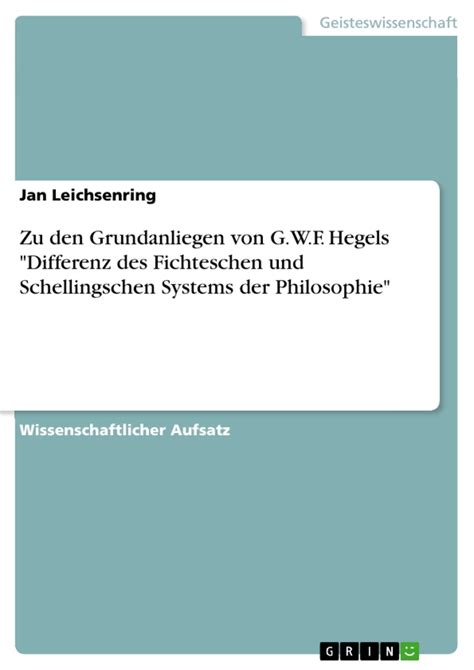 Geisteswissenschaft

Jan Leichsenring

Zu den Grundanliegen von G.W.F. Hegels "Differenz des Fichteschen und Schellingschen Systems der Philosophie"

Wissenschaftlicher Aufsatz

GRIN